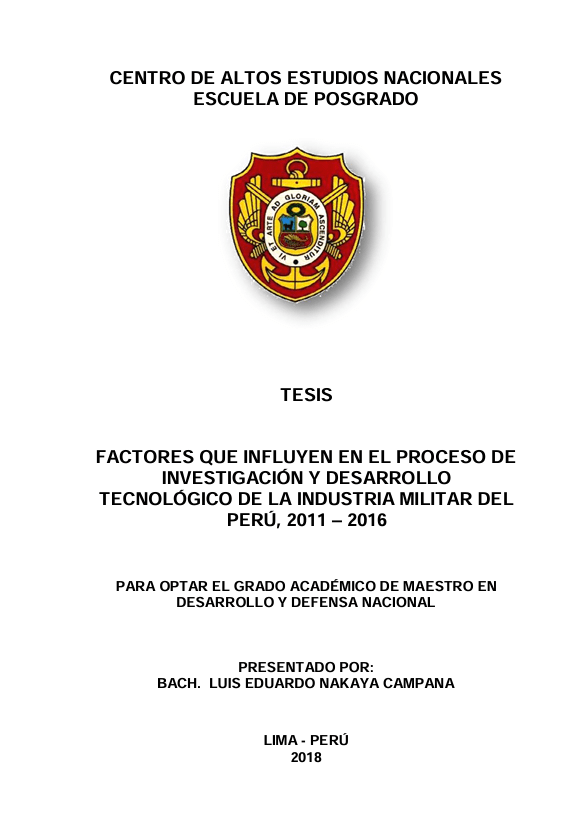 CENTRO DE ALTOS ESTUDIOS NACIONALES
ESCUELA DE POSGRADO

VI ET ARTE AD GLORIAM ASCENDITUR

TESIS

FACTORES QUE INFLUYEN EN EL PROCESO DE INVESTIGACIÓN Y DESARROLLO TECNOLÓGICO DE LA INDUSTRIA MILITAR DEL PERÚ, 2011 – 2016

PARA OPTAR EL GRADO ACADÉMICO DE MAESTRO EN DESARROLLO Y DEFENSA NACIONAL

PRESENTADO POR:
BACH. LUIS EDUARDO NAKAYA CAMPANA

LIMA - PERÚ
2018